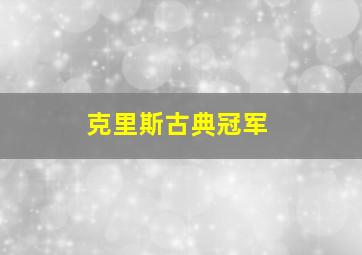 克里斯古典冠军